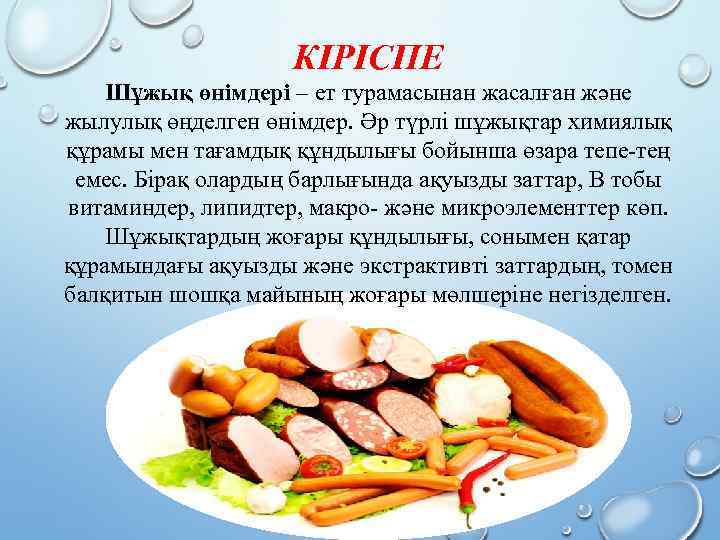 КІРІСПЕ

Шұжық өнімдері – ет турамасынан жасалған және жылулық өңделген өнімдер. Әр түрлі шұжықтар химиялық құрамы мен тағамдық құндылығы бойынша өзара тепе-тең емес. Бірақ олардың барлығында ақуызды заттар, В тобы витаминдер, липидтер, макро- және микроэлементтер көп. Шұжықтардың жоғары құндылығы, сонымен қатар құрамындағы ақуызды және экстрактивті заттардың, томен балқитын шошқа майының жоғары мөлшеріне негізделген.